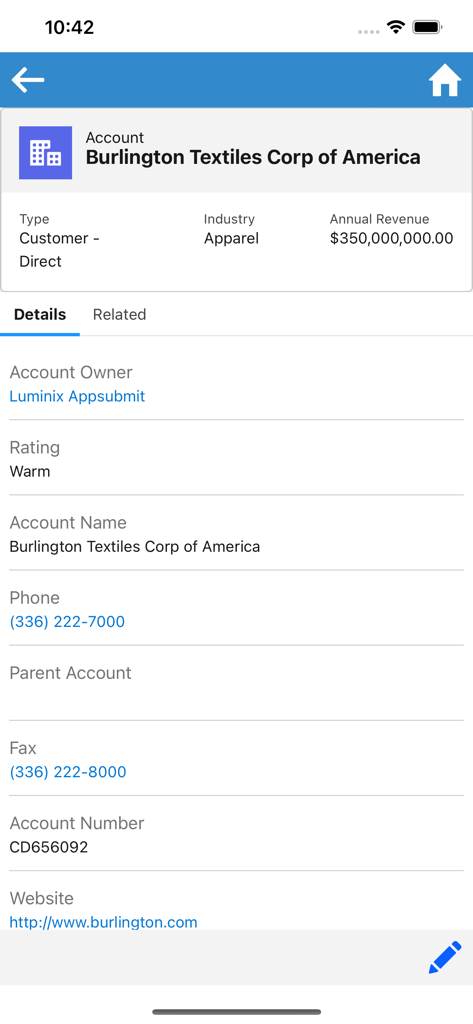 10:42

Account
Burlington Textiles Corp of America

Type
Customer - Direct

Industry
Apparel

Annual Revenue
$350,000,000.00

Details
Related

Account Owner
Luminix Appsubmit

Rating
Warm

Account Name
Burlington Textiles Corp of America

Phone
(336) 222-7000

Parent Account

Fax
(336) 222-8000

Account Number
CD656092

Website
http://www.burlington.com